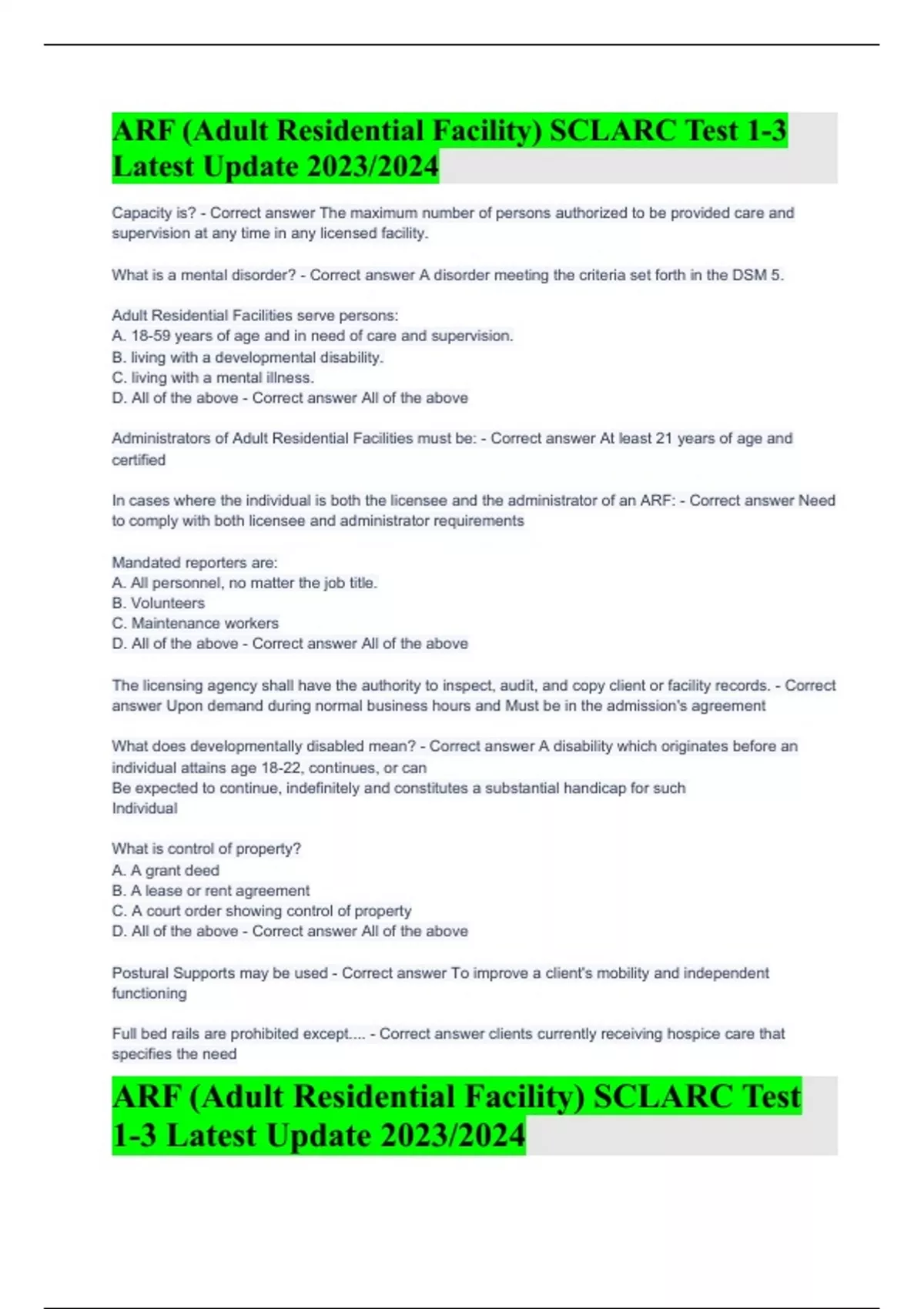 ARF (Adult Residential Facility) SCLARC Test 1-3 Latest Update 2023/2024

Capacity is? - Correct answer The maximum number of persons authorized to be provided care and supervision at any time in any licensed facility.

What is a mental disorder? - Correct answer A disorder meeting the criteria set forth in the DSM 5.

Adult Residential Facilities serve persons:
A. 18-59 years of age and in need of care and supervision.
B. living with a developmental disability.
C. living with a mental illness.
D. All of the above - Correct answer All of the above

Administrators of Adult Residential Facilities must be: - Correct answer At least 21 years of age and certified

In cases where the individual is both the licensee and the administrator of an ARF: - Correct answer Need to comply with both licensee and administrator requirements

Mandated reporters are:
A. All personnel, no matter the job title.
B. Volunteers
C. Maintenance workers
D. All of the above - Correct answer All of the above

The licensing agency shall have the authority to inspect, audit, and copy client or facility records. - Correct answer Upon demand during normal business hours and Must be in the admission's agreement

What does developmentally disabled mean? - Correct answer A disability which originates before an individual attains age 18-22, continues, or can
Be expected to continue, indefinitely and constitutes a substantial handicap for such
Individual

What is control of property?
A. A grant deed
B. A lease or rent agreement
C. A court order showing control of property
D. All of the above - Correct answer All of the above

Postural Supports may be used - Correct answer To improve a client's mobility and independent functioning

Full bed rails are prohibited except.... - Correct answer clients currently receiving hospice care that specifies the need

ARF (Adult Residential Facility) SCLARC Test 1-3 Latest Update 2023/2024